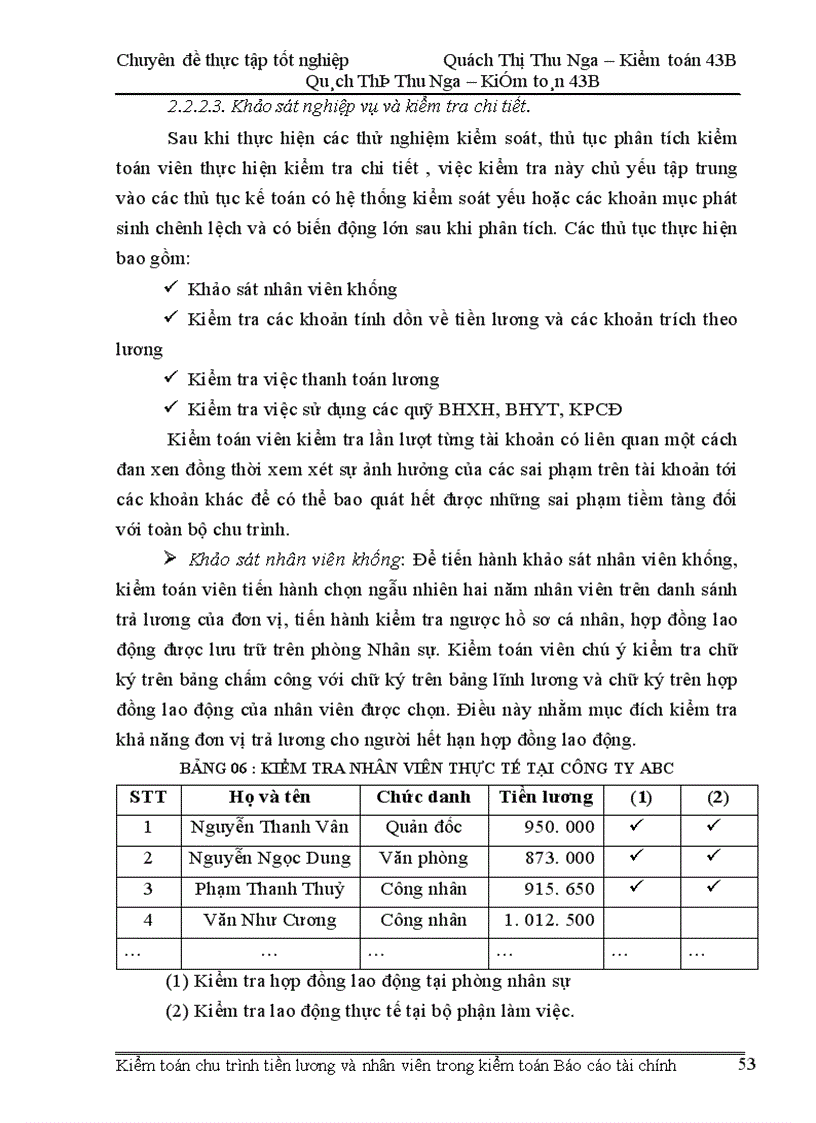 Chuyên đề thực tập tốt nghiệp Quách Thị Thu Nga – Kiểm toán 43B

Qu¸ch ThÞ Thu Nga – KiÓm to¸n 43B

2.2.2.3. Khảo sát nghiệp vụ và kiểm tra chi tiết.

Sau khi thực hiện các thử nghiệm kiểm soát, thủ tục phân tích kiểm toán viên thực hiện kiểm tra chi tiết , việc kiểm tra này chủ yếu tập trung vào các thủ tục kế toán có hệ thống kiểm soát yếu hoặc các khoản mục phát sinh chênh lệch và có biến động lớn sau khi phân tích. Các thủ tục thực hiện bao gồm:

✓ Khảo sát nhân viên khống

✓ Kiểm tra các khoản tính dồn về tiền lương và các khoản trích theo lương

✓ Kiểm tra việc thanh toán lương

✓ Kiểm tra việc sử dụng các quỹ BHXH, BHYT, KPCĐ

Kiểm toán viên kiểm tra lần lượt từng tài khoản có liên quan một cách đan xen đồng thời xem xét sự ảnh hưởng của các sai phạm trên tài khoản tới các khoản khác để có thể bao quát hết được những sai phạm tiềm tàng đối với toàn bộ chu trình.

➢ Khảo sát nhân viên khống: Để tiến hành khảo sát nhân viên khống, kiểm toán viên tiến hành chọn ngẫu nhiên hai năm nhân viên trên danh sánh trả lương của đơn vị, tiến hành kiểm tra ngược hồ sơ cá nhân, hợp đồng lao động được lưu trữ trên phòng Nhân sự. Kiểm toán viên chú ý kiểm tra chữ ký trên bảng chấm công với chữ ký trên bảng lĩnh lương và chữ ký trên hợp đồng lao động của nhân viên được chọn. Điều này nhằm mục đích kiểm tra khả năng đơn vị trả lương cho người hết hạn hợp đồng lao động.

BẢNG 06 : KIỂM TRA NHÂN VIÊN THỰC TẾ TẠI CÔNG TY ABC

| STT | Họ và tên | Chức danh | Tiền lương | (1) | (2) |
|---|---|---|---|---|---|
| 1 | Nguyễn Thanh Vân | Quản đốc | 950. 000 | ✓ | ✓ |
| 2 | Nguyễn Ngọc Dung | Văn phòng | 873. 000 | ✓ | ✓ |
| 3 | Phạm Thanh Thuỷ | Công nhân | 915. 650 | ✓ | ✓ |
| 4 | Văn Như Cương | Công nhân | 1. 012. 500 | | |
| … | … | … | … | … | … |

(1) Kiểm tra hợp đồng lao động tại phòng nhân sự

(2) Kiểm tra lao động thực tế tại bộ phận làm việc.

Kiểm toán chu trình tiền lương và nhân viên trong kiểm toán Báo cáo tài chính 53